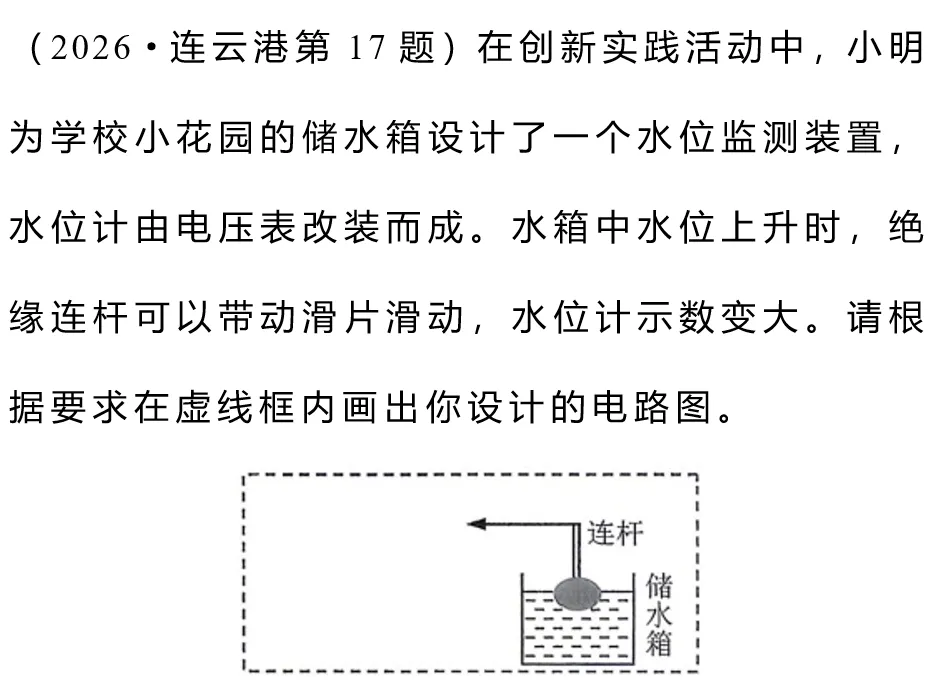 （2026·连云港第 17 题）在创新实践活动中，小明为学校小花园的储水箱设计了一个水位监测装置，水位计由电压表改装而成。水箱中水位上升时，绝缘连杆可以带动滑片滑动，水位计示数变大。请根据要求在虚线框内画出你设计的电路图。

连杆

储水箱